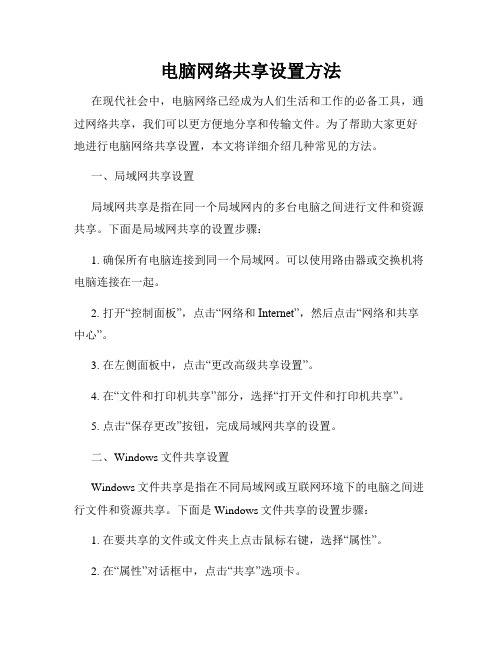 电脑网络共享设置方法

在现代社会中，电脑网络已经成为人们生活和工作的必备工具，通过网络共享，我们可以更方便地分享和传输文件。为了帮助大家更好地进行电脑网络共享设置，本文将详细介绍几种常见的方法。

一、局域网共享设置

局域网共享是指在同一个局域网内的多台电脑之间进行文件和资源共享。下面是局域网共享的设置步骤：

1. 确保所有电脑连接到同一个局域网。可以使用路由器或交换机将电脑连接在一起。

2. 打开“控制面板”，点击“网络和 Internet”，然后点击“网络和共享中心”。

3. 在左侧面板中，点击“更改高级共享设置”。

4. 在“文件和打印机共享”部分，选择“打开文件和打印机共享”。

5. 点击“保存更改”按钮，完成局域网共享的设置。

二、Windows 文件共享设置

Windows 文件共享是指在不同局域网或互联网环境下的电脑之间进行文件和资源共享。下面是 Windows 文件共享的设置步骤：

1. 在要共享的文件或文件夹上点击鼠标右键，选择“属性”。

2. 在“属性”对话框中，点击“共享”选项卡。